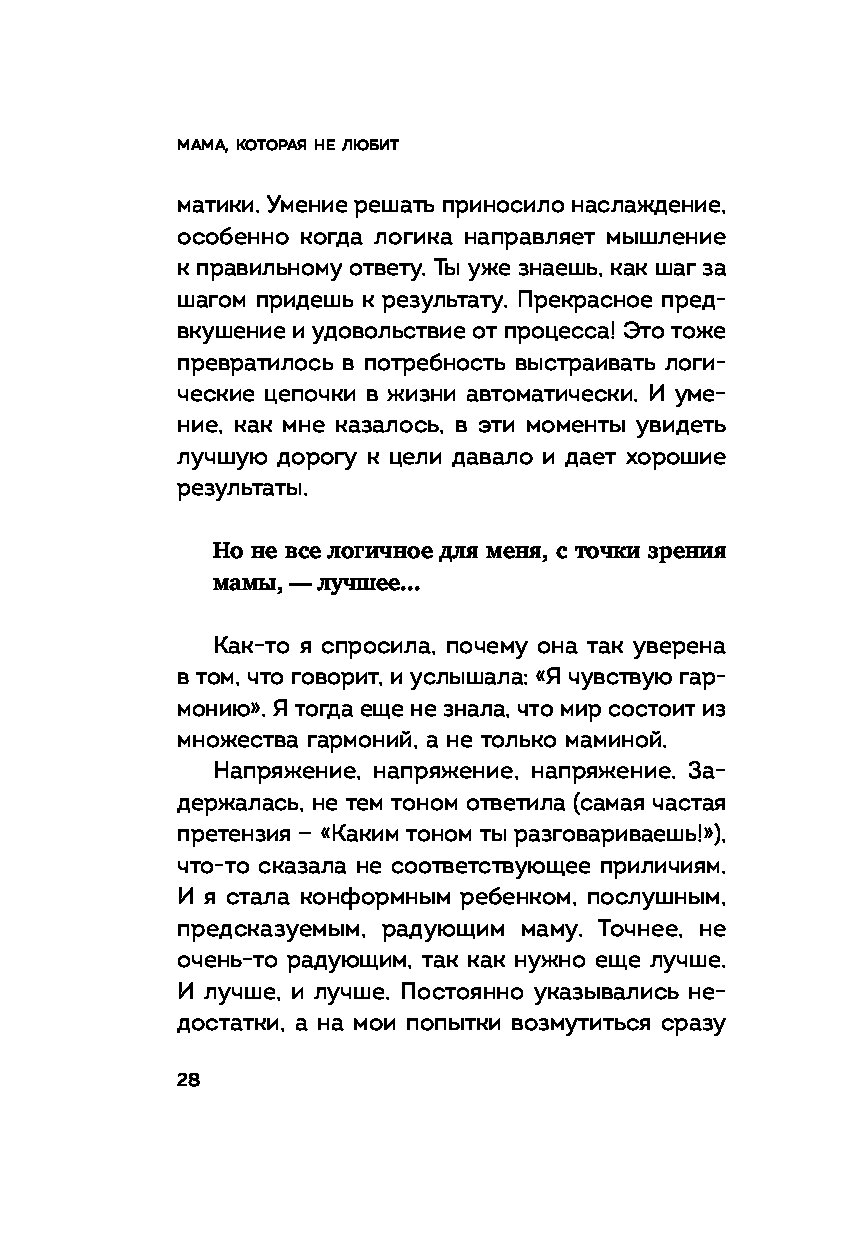 МАМА, КОТОРАЯ НЕ ЛЮБИТ

матики. Умение решать приносило наслаждение, особенно когда логика направляет мышление к правильному ответу. Ты уже знаешь, как шаг за шагом придешь к результату. Прекрасное предвкушение и удовольствие от процесса! Это тоже превратилось в потребность выстраивать логические цепочки в жизни автоматически. И умение, как мне казалось, в эти моменты увидеть лучшую дорогу к цели давало и дает хорошие результаты.

Но не все логичное для меня, с точки зрения мамы, — лучшее...

Как-то я спросила, почему она так уверена в том, что говорит, и услышала: «Я чувствую гармонию». Я тогда еще не знала, что мир состоит из множества гармоний, а не только маминой.

Напряжение, напряжение, напряжение. Задержалась, не тем тоном ответила (самая частая претензия – «Каким тоном ты разговариваешь!»), что-то сказала не соответствующее приличиям. И я стала конформным ребенком, послушным, предсказуемым, радующим маму. Точнее, не очень-то радующим, так как нужно еще лучше. И лучше, и лучше. Постоянно указывались недостатки, а на мои попытки возмутиться сразу

28